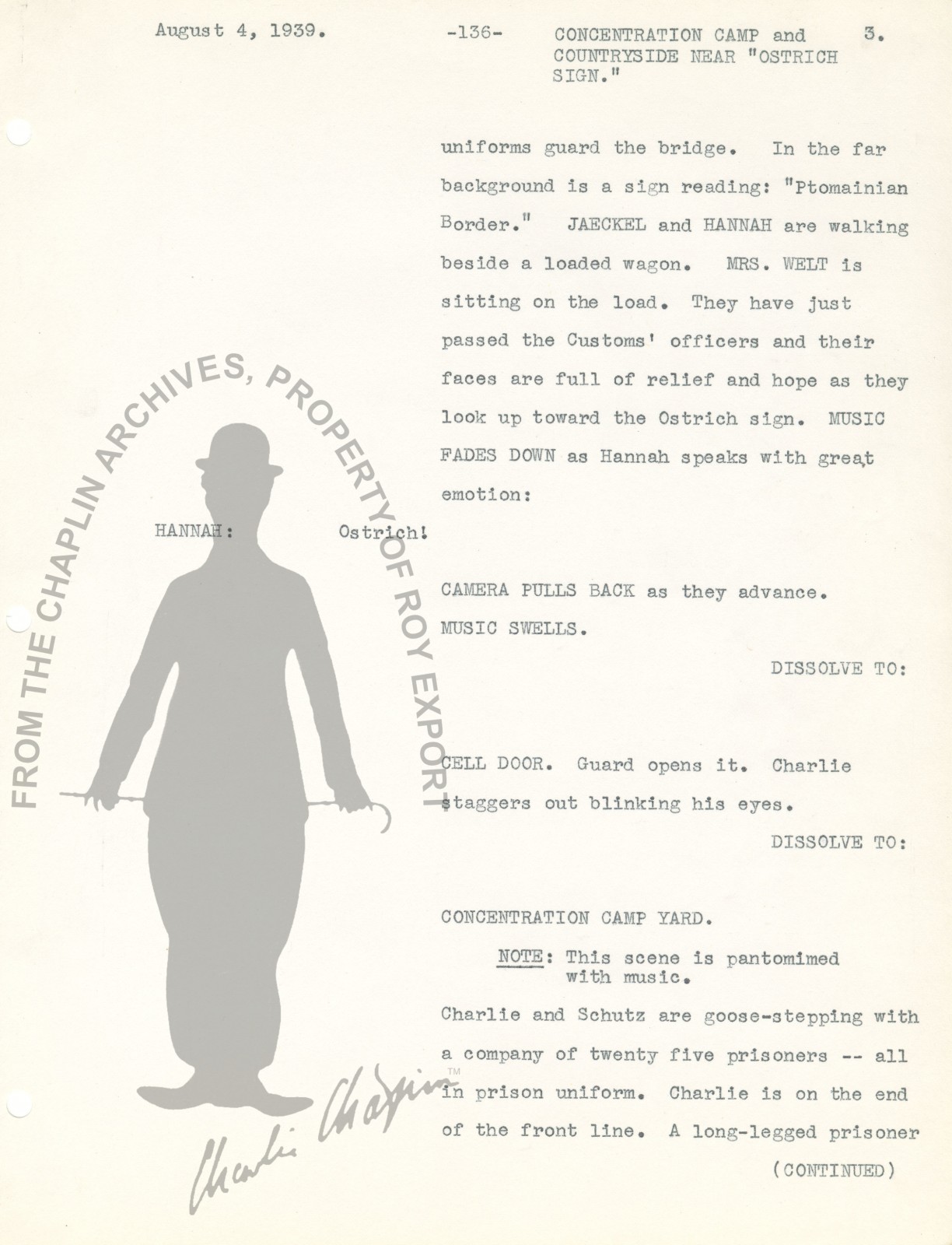 August 4, 1939. -136- CONCENTRATION CAMP and COUNTRYSIDE NEAR "OSTRICH SIGN." 3.

uniforms guard the bridge. In the far background is a sign reading: "Ptomainian Border." JAECKEL and HANNAH are walking beside a loaded wagon. MRS. WELT is sitting on the load. They have just passed the Customs' officers and their faces are full of relief and hope as they look up toward the Ostrich sign. MUSIC FADES DOWN as Hannah speaks with great emotion:

HANNAH: Ostrich!

CAMERA PULLS BACK as they advance. MUSIC SWELLS.

DISSOLVE TO:

CELL DOOR. Guard opens it. Charlie staggers out blinking his eyes.

DISSOLVE TO:

CONCENTRATION CAMP YARD.

NOTE: This scene is pantomimed with music.

Charlie and Schutz are goose-stepping with a company of twenty five prisoners -- all in prison uniform. Charlie is on the end of the front line. A long-legged prisoner

(CONTINUED)

FROM THE CHAPLIN ARCHIVES, PROPERTY OF ROY EXPORT

Charlie Chaplin ™